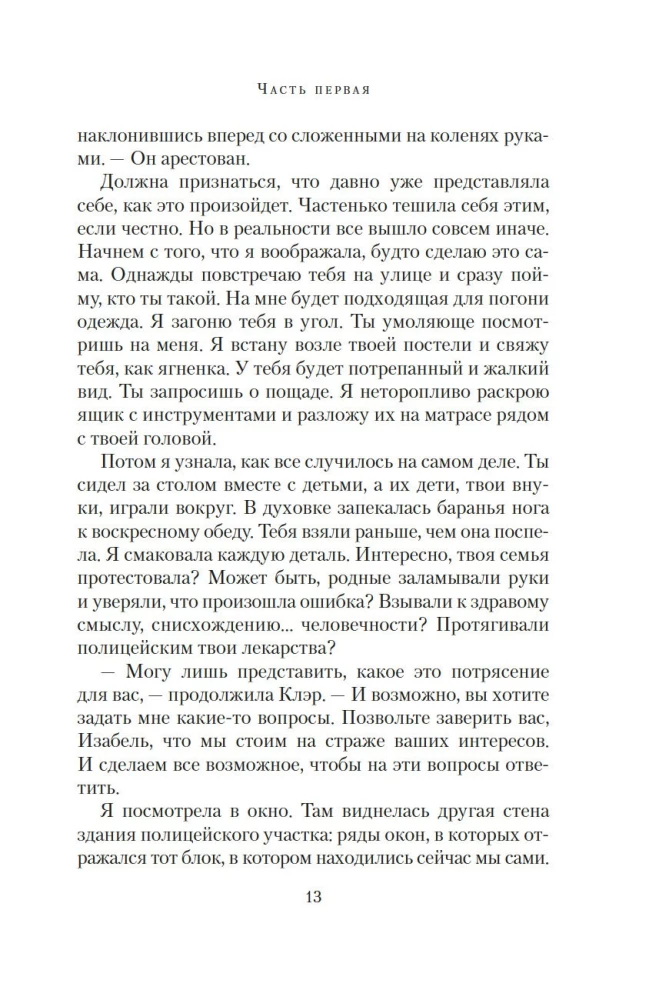 Часть первая

наклонившись вперед со сложенными на коленях руками. — Он арестован.

Должна признаться, что давно уже представляла себе, как это произойдет. Частенько тешила себя этим, если честно. Но в реальности все вышло совсем иначе. Начнем с того, что я воображала, будто сделаю это сама. Однажды повстречаю тебя на улице и сразу пойму, кто ты такой. На мне будет подходящая для погони одежда. Я загоню тебя в угол. Ты умоляюще посмотришь на меня. Я встану возле твоей постели и свяжу тебя, как ягненка. У тебя будет потрепанный и жалкий вид. Ты запросишь о пощаде. Я неторопливо раскрою ящик с инструментами и разложу их на матрасе рядом с твоей головой.

Потом я узнала, как все случилось на самом деле. Ты сидел за столом вместе с детьми, а их дети, твои внуки, играли вокруг. В духовке запекалась баранья нога к воскресному обеду. Тебя взяли раньше, чем она поспела. Я смаковала каждую деталь. Интересно, твоя семья протестовала? Может быть, родные заламывали руки и уверяли, что произошла ошибка? Взывали к здравому смыслу, снисхождению... человечности? Протягивали полицейским твои лекарства?

— Могу лишь представить, какое это потрясение для вас, — продолжила Клэр. — И возможно, вы хотите задать мне какие-то вопросы. Позвольте заверить вас, Изабель, что мы стоим на страже ваших интересов. И сделаем все возможное, чтобы на эти вопросы ответить.

Я посмотрела в окно. Там виднелась другая стена здания полицейского участка: ряды окон, в которых отражался тот блок, в котором находились сейчас мы сами.

13